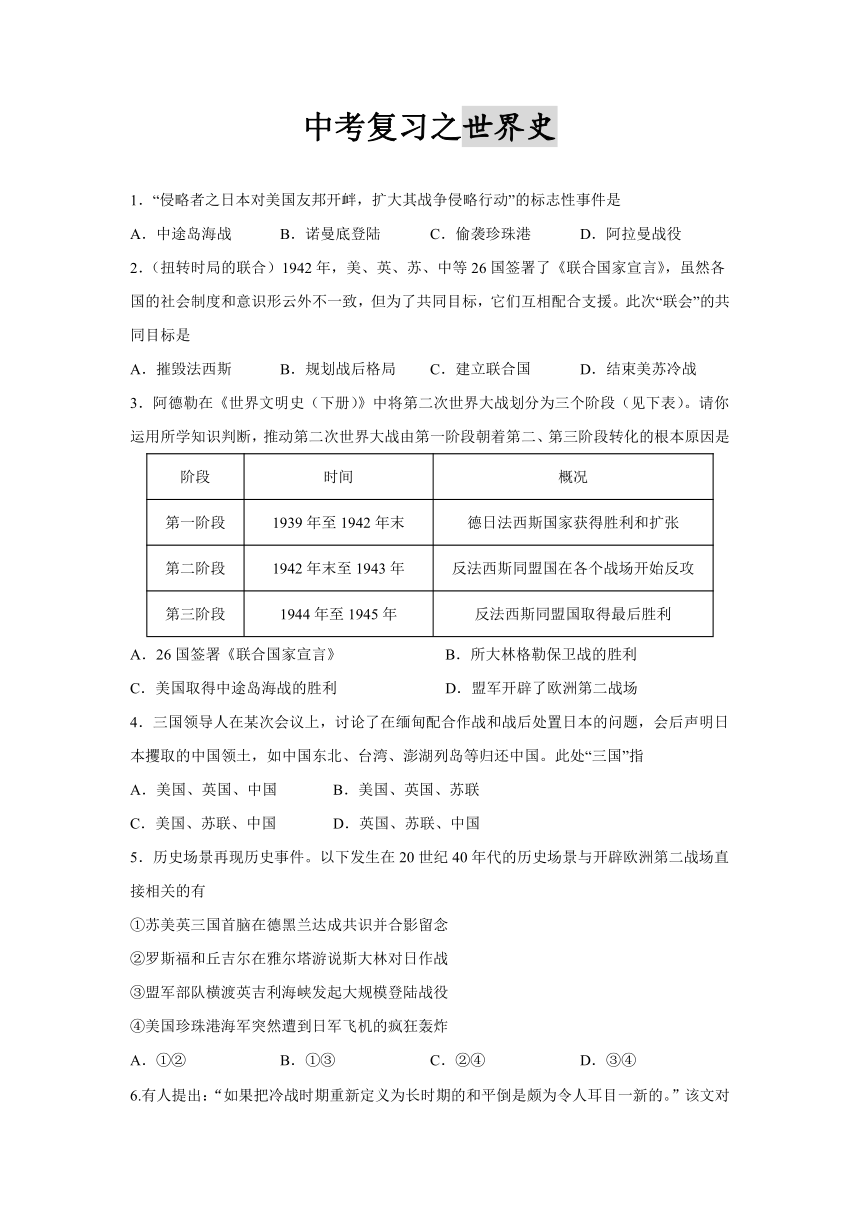 中考复习之世界史

1．“侵略者之日本对美国友邦开衅，扩大其战争侵略行动”的标志性事件是

A．中途岛海战　　B．诺曼底登陆　　C．偷袭珍珠港　　D．阿拉曼战役

2．（扭转时局的联合）1942年，美、英、苏、中等26国签署了《联合国家宣言》，虽然各国的社会制度和意识形云外不一致，但为了共同目标，它们互相配合支援。此次“联会”的共同目标是

A．摧毁法西斯　　B．规划战后格局　　C．建立联合国　　D．结束美苏冷战

3．阿德勒在《世界文明史（下册）》中将第二次世界大战划分为三个阶段（见下表）。请你运用所学知识判断，推动第二次世界大战由第一阶段朝着第二、第三阶段转化的根本原因是

| 阶段 | 时间 | 概况 |
|---|---|---|
| 第一阶段 | 1939年至1942年末 | 德日法西斯国家获得胜利和扩张 |
| 第二阶段 | 1942年末至1943年 | 反法西斯同盟国在各个战场开始反攻 |
| 第三阶段 | 1944年至1945年 | 反法西斯同盟国取得最后胜利 |

A．26国签署《联合国家宣言》　　B．所大林格勒保卫战的胜利

C．美国取得中途岛海战的胜利　　D．盟军开辟了欧洲第二战场

4．三国领导人在某次会议上，讨论了在缅甸配合作战和战后处置日本的问题，会后声明日本攫取的中国领土，如中国东北、台湾、澎湖列岛等归还中国。此处“三国”指

A．美国、英国、中国　　B．美国、英国、苏联

C．美国、苏联、中国　　D．英国、苏联、中国

5．历史场景再现历史事件。以下发生在20世纪40年代的历史场景与开辟欧洲第二战场直接相关的有

①苏美英三国首脑在德黑兰达成共识并合影留念

②罗斯福和丘吉尔在雅尔塔游说斯大林对日作战

③盟军部队横渡英吉利海峡发起大规模登陆战役

④美国珍珠港海军突然遭到日军飞机的疯狂轰炸

A．①②　　B．①③　　C．②④　　D．③④

6.有人提出：“如果把冷战时期重新定义为长时期的和平倒是颇为令人耳目一新的。”该文对